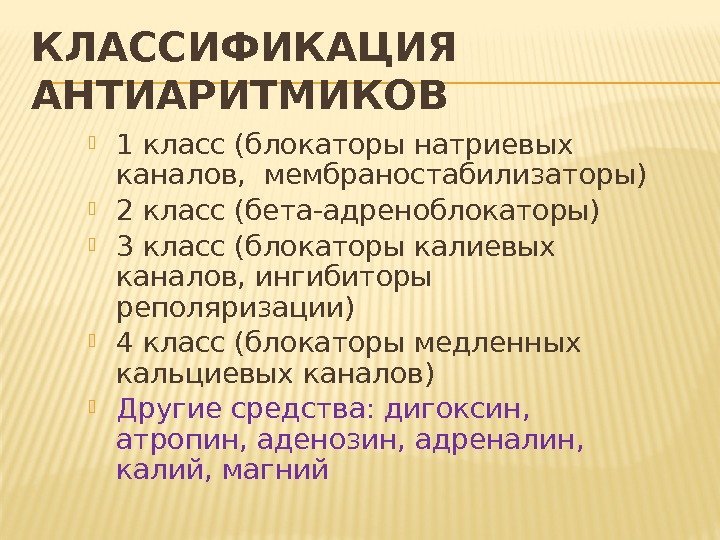 КЛАССИФИКАЦИЯ АНТИАРИТМИКОВ

1 класс (блокаторы натриевых каналов,  мембраностабилизаторы)

2 класс (бета-адреноблокаторы)

3 класс (блокаторы калиевых каналов, ингибиторы реполяризации)

4 класс (блокаторы медленных кальциевых каналов)

Другие средства: дигоксин, атропин, аденозин, адреналин, калий, магний